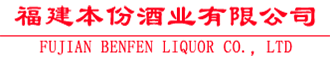 福建本份酒业有限公司

FUJIAN BENFEN LIQUOR CO., LTD